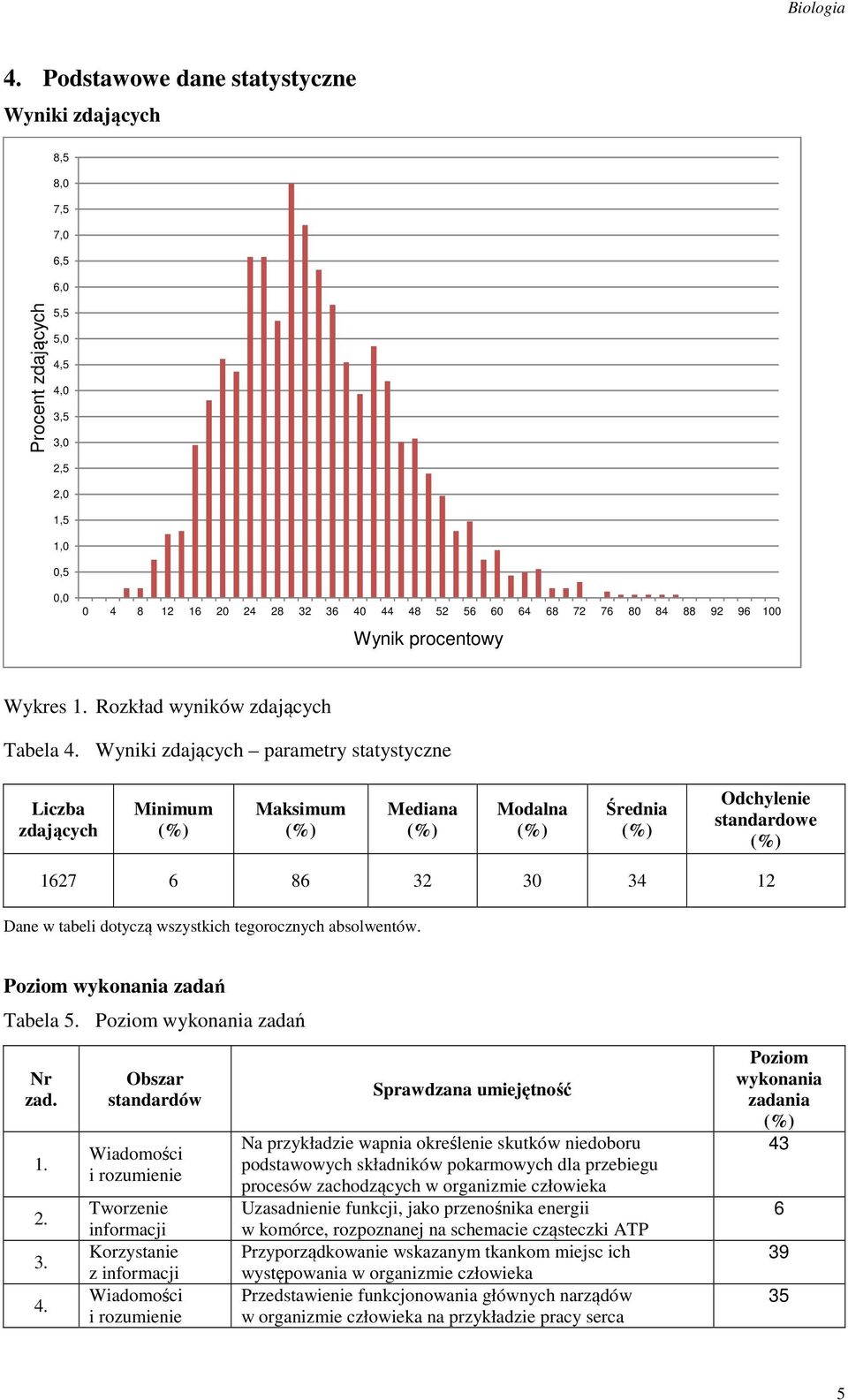 Biologia

4. Podstawowe dane statystyczne

Wyniki zdających

Procent zdających

8,5
8,0
7,5
7,0
6,5
6,0
5,5
5,0
4,5
4,0
3,5
3,0
2,5
2,0
1,5
1,0
0,5
0,0

0 4 8 12 16 20 24 28 32 36 40 44 48 52 56 60 64 68 72 76 80 84 88 92 96 100

Wynik procentowy

Wykres 1. Rozkład wyników zdających

Tabela 4. Wyniki zdających – parametry statystyczne

| Liczba zdających | Minimum (%) | Maksimum (%) | Mediana (%) | Modalna (%) | Średnia (%) | Odchylenie standardowe (%) |
|---|---|---|---|---|---|---|
| 1627 | 6 | 86 | 32 | 30 | 34 | 12 |

Dane w tabeli dotyczą wszystkich tegorocznych absolwentów.

Poziom wykonania zadań

Tabela 5. Poziom wykonania zadań

| Nr zad. | Obszar standardów | Sprawdzana umiejętność | Poziom wykonania zadania (%) |
|---|---|---|---|
| 1. | Wiadomości i rozumienie | Na przykładzie wapnia określenie skutków niedoboru podstawowych składników pokarmowych dla przebiegu procesów zachodzących w organizmie człowieka | 43 |
| 2. | Tworzenie informacji | Uzasadnienie funkcji, jako przenośnika energii w komórce, rozpoznanej na schemacie cząsteczki ATP | 6 |
| 3. | Korzystanie z informacji | Przyporządkowanie wskazanym tkankom miejsc ich występowania w organizmie człowieka | 39 |
| 4. | Wiadomości i rozumienie | Przedstawienie funkcjonowania głównych narządów w organizmie człowieka na przykładzie pracy serca | 35 |

5